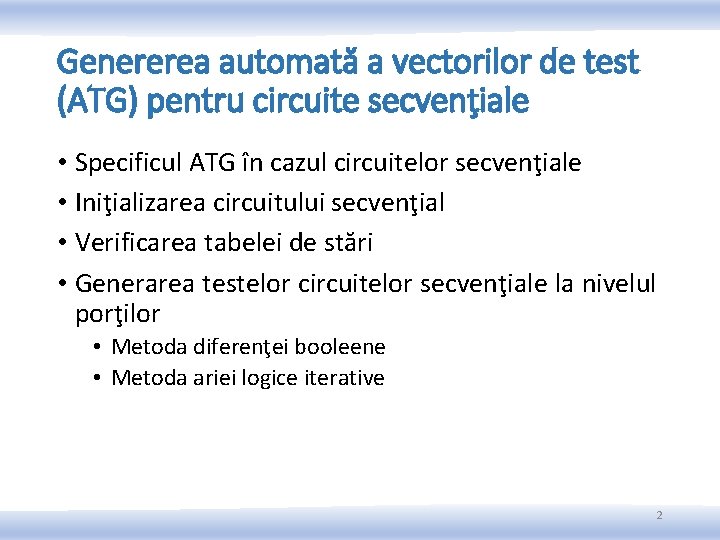 Genererea automată a vectorilor de test (ATG) pentru circuite secvenţiale

• Specificul ATG în cazul circuitelor secvenţiale
• Iniţializarea circuitului secvenţial
• Verificarea tabelei de stări
• Generarea testelor circuitelor secvenţiale la nivelul porţilor
• Metoda diferenţei booleene
• Metoda ariei logice iterative

2